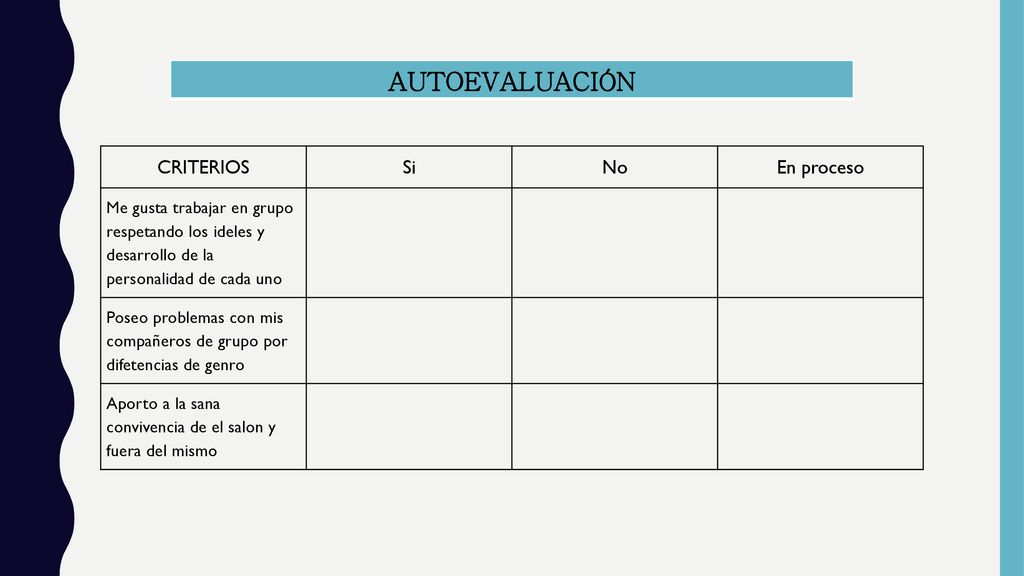 AUTOEVALUACIÓN

| CRITERIOS | Si | No | En proceso |
|---|---|---|---|
| Me gusta trabajar en grupo respetando los ideles y desarrollo de la personalidad de cada uno | | | |
| Poseo problemas con mis compañeros de grupo por difetencias de genro | | | |
| Aporto a la sana convivencia de el salon y fuera del mismo | | | |